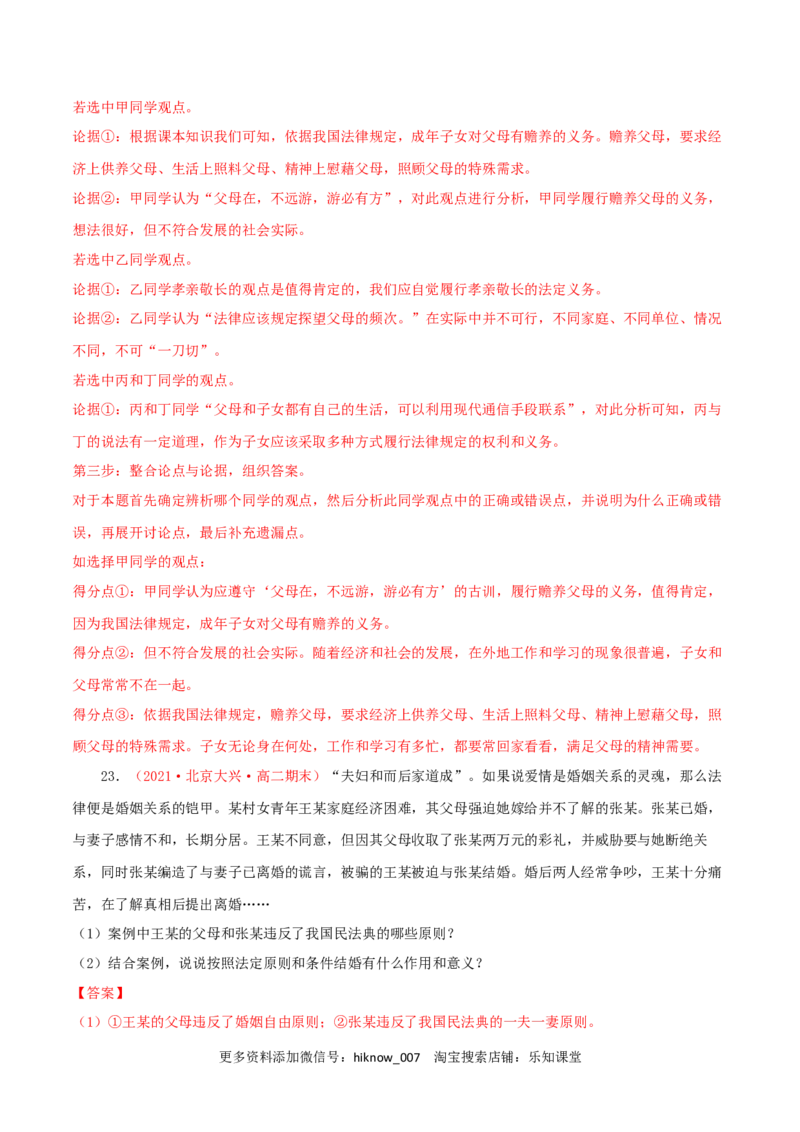 若选中甲同学观点。

论据①：根据课本知识我们可知，依据我国法律规定，成年子女对父母有赡养的义务。赡养父母，要求经济上供养父母、生活上照料父母、精神上慰藉父母，照顾父母的特殊需求。

论据②：甲同学认为“父母在，不远游，游必有方”，对此观点进行分析，甲同学履行赡养父母的义务，想法很好，但不符合发展的社会实际。

若选中乙同学观点。

论据①：乙同学孝亲敬长的观点是值得肯定的，我们应自觉履行孝亲敬长的法定义务。

论据②：乙同学认为“法律应该规定探望父母的频次。”在实际中并不可行，不同家庭、不同单位、情况不同，不可“一刀切”。

若选中丙和丁同学的观点。

论据①：丙和丁同学“父母和子女都有自己的生活，可以利用现代通信手段联系”，对此分析可知，丙与丁的说法有一定道理，作为子女应该采取多种方式履行法律规定的权利和义务。

第三步：整合论点与论据，组织答案。

对于本题首先确定辨析哪个同学的观点，然后分析此同学观点中的正确或错误点，并说明为什么正确或错误，再展开讨论点，最后补充遗漏点。

如选择甲同学的观点：

得分点①：甲同学认为应遵守‘父母在，不远游，游必有方’的古训，履行赡养父母的义务，值得肯定，因为我国法律规定，成年子女对父母有赡养的义务。

得分点②：但不符合发展的社会实际。随着经济和社会的发展，在外地工作和学习的现象很普遍，子女和父母常常不在一起。

得分点③：依据我国法律规定，赡养父母，要求经济上供养父母、生活上照料父母、精神上慰藉父母，照顾父母的特殊需求。子女无论身在何处，工作和学习有多忙，都要常回家看看，满足父母的精神需要。

23．（2021·北京大兴·高二期末）“夫妇和而后家道成”。如果说爱情是婚姻关系的灵魂，那么法律便是婚姻关系的铠甲。某村女青年王某家庭经济困难，其父母强迫她嫁给并不了解的张某。张某已婚，与妻子感情不和，长期分居。王某不同意，但因其父母收取了张某两万元的彩礼，并威胁要与她断绝关系，同时张某编造了与妻子已离婚的谎言，被骗的王某被迫与张某结婚。婚后两人经常争吵，王某十分痛苦，在了解真相后提出离婚……

（1）案例中王某的父母和张某违反了我国民法典的哪些原则？

（2）结合案例，说说按照法定原则和条件结婚有什么作用和意义？

【答案】

（1）①王某的父母违反了婚姻自由原则；②张某违反了我国民法典的一夫一妻原则。

更多资料添加微信号：hiknow_007 淘宝搜索店铺：乐知课堂